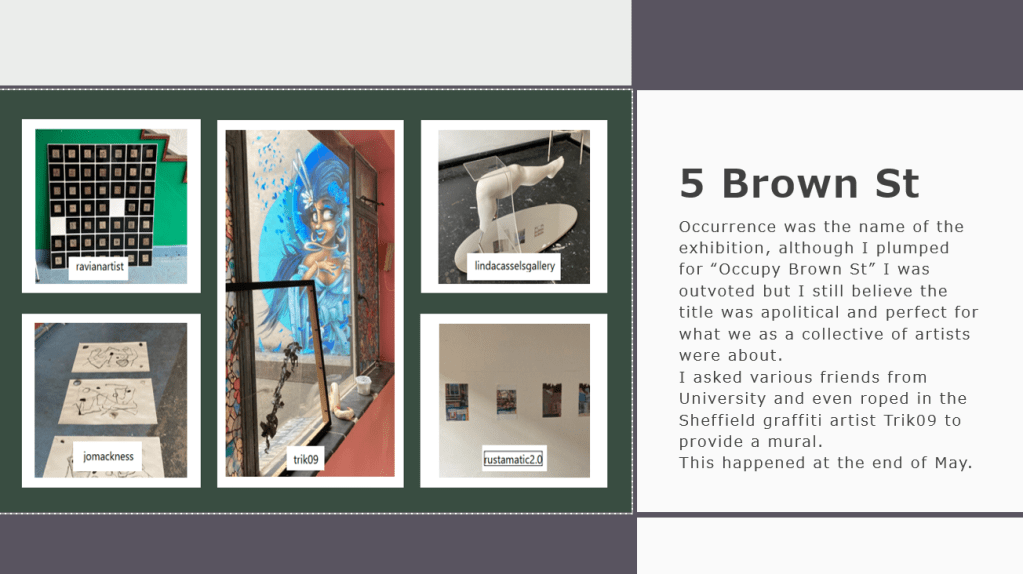 ravianartist

jomackness

trik09

lindacasselsgallery

rustamatic2.0

5 Brown St

Occurrence was the name of the exhibition, although I plumped for "Occupy Brown St" I was outvoted but I still believe the title was apolitical and perfect for what we as a collective of artists were about.
I asked various friends from University and even roped in the Sheffield graffiti artist Trik09 to provide a mural.
This happened at the end of May.